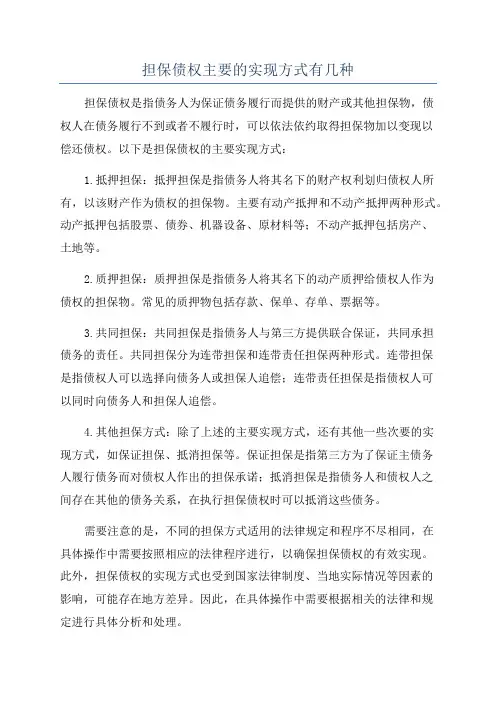 担保债权主要的实现方式有几种

担保债权是指债务人为保证债务履行而提供的财产或其他担保物，债权人在债务履行不到或者不履行时，可以依法依约取得担保物加以变现以偿还债权。以下是担保债权的主要实现方式：

1.抵押担保：抵押担保是指债务人将其名下的财产权利划归债权人所有，以该财产作为债权的担保物。主要有动产抵押和不动产抵押两种形式。动产抵押包括股票、债券、机器设备、原材料等；不动产抵押包括房产、土地等。

2.质押担保：质押担保是指债务人将其名下的动产质押给债权人作为债权的担保物。常见的质押物包括存款、保单、存单、票据等。

3.共同担保：共同担保是指债务人与第三方提供联合保证，共同承担债务的责任。共同担保分为连带担保和连带责任担保两种形式。连带担保是指债权人可以选择向债务人或担保人追偿；连带责任担保是指债权人可以同时向债务人和担保人追偿。

4.其他担保方式：除了上述的主要实现方式，还有其他一些次要的实现方式，如保证担保、抵消担保等。保证担保是指第三方为了保证主债务人履行债务而对债权人作出的担保承诺；抵消担保是指债务人和债权人之间存在其他的债务关系，在执行担保债权时可以抵消这些债务。

需要注意的是，不同的担保方式适用的法律规定和程序不尽相同，在具体操作中需要按照相应的法律程序进行，以确保担保债权的有效实现。此外，担保债权的实现方式也受到国家法律制度、当地实际情况等因素的影响，可能存在地方差异。因此，在具体操作中需要根据相关的法律和规定进行具体分析和处理。